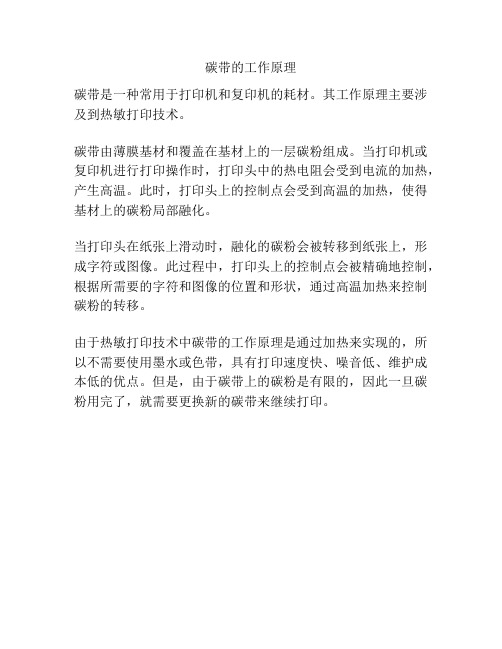 碳带的工作原理

碳带是一种常用于打印机和复印机的耗材。其工作原理主要涉及到热敏打印技术。

碳带由薄膜基材和覆盖在基材上的一层碳粉组成。当打印机或复印机进行打印操作时，打印头中的热电阻会受到电流的加热，产生高温。此时，打印头上的控制点会受到高温的加热，使得基材上的碳粉局部融化。

当打印头在纸张上滑动时，融化的碳粉会被转移到纸张上，形成字符或图像。此过程中，打印头上的控制点会被精确地控制，根据所需要的字符和图像的位置和形状，通过高温加热来控制碳粉的转移。

由于热敏打印技术中碳带的工作原理是通过加热来实现的，所以不需要使用墨水或色带，具有打印速度快、噪音低、维护成本低的优点。但是，由于碳带上的碳粉是有限的，因此一旦碳粉用完了，就需要更换新的碳带来继续打印。